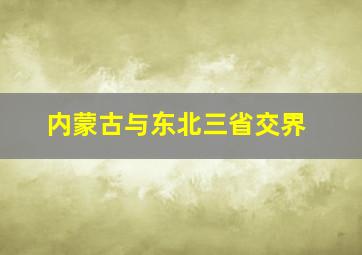 内蒙古与东北三省交界